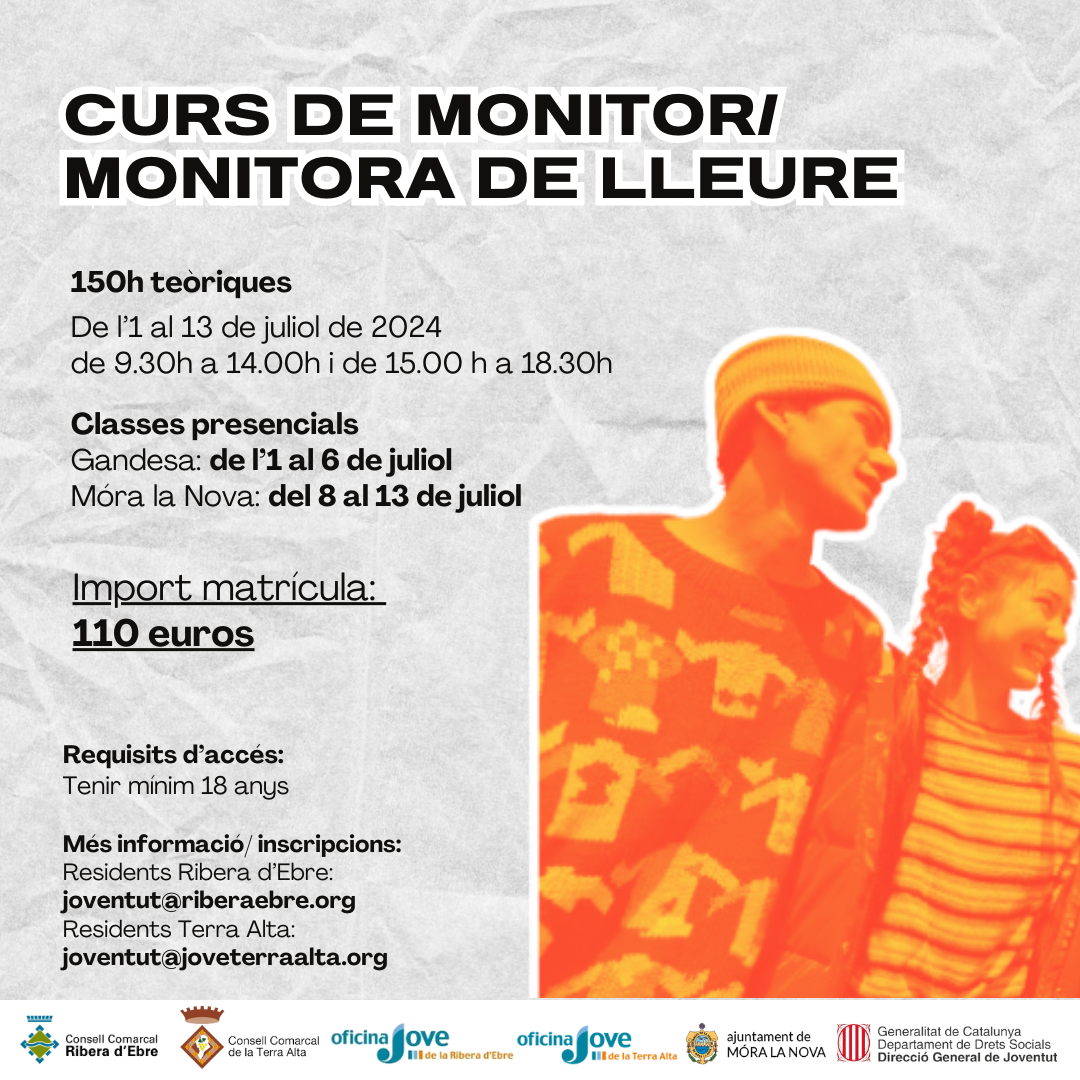 CURS DE MONITOR/ MONITORA DE LLEURE

150h teòriques

De l'1 al 13 de juliol de 2024
de 9.30h a 14.00h i de 15.00 h a 18.30h

Classes presencials
Gandesa: de l'1 al 6 de juliol
Móra la Nova: del 8 al 13 de juliol

Import matrícula:
110 euros

Requisits d'accés:
Tenir mínim 18 anys

Més informació/ inscripcions:
Residents Ribera d'Ebre:
joventut@riberaebre.org
Residents Terra Alta:
joventut@joveterraalta.org

Consell Comarcal Ribera d'Ebre

Consell Comarcal de la Terra Alta

oficina Jove de la Ribera d'Ebre

oficina Jove de la Terra Alta

ajuntament de MÓRA LA NOVA

Generalitat de Catalunya
Departament de Drets Socials
Direcció General de Joventut